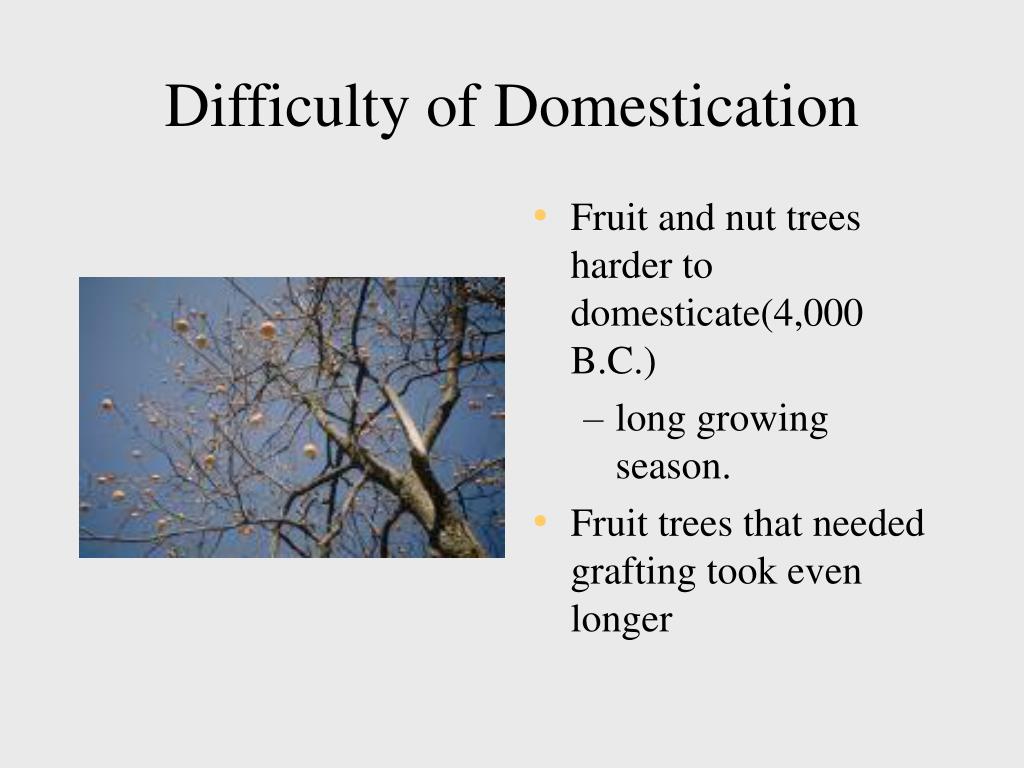 Difficulty of Domestication

• Fruit and nut trees harder to domesticate(4,000 B.C.)
  – long growing season.
• Fruit trees that needed grafting took even longer